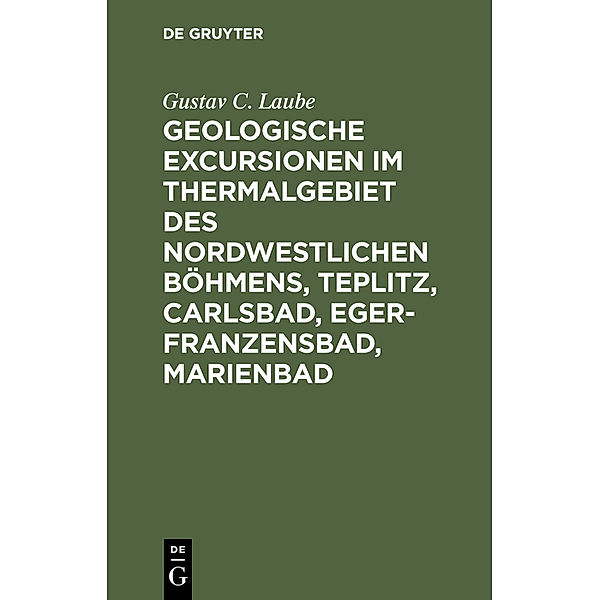 DE GRUYTER

Gustav C. Laube

GEOLOGISCHE EXCURSIONEN IM THERMALGEBIET DES NORDWESTLICHEN BÖHMENS, TEPLITZ, CARLSBAD, EGER-FRANZENSBAD, MARIENBAD

DE
G